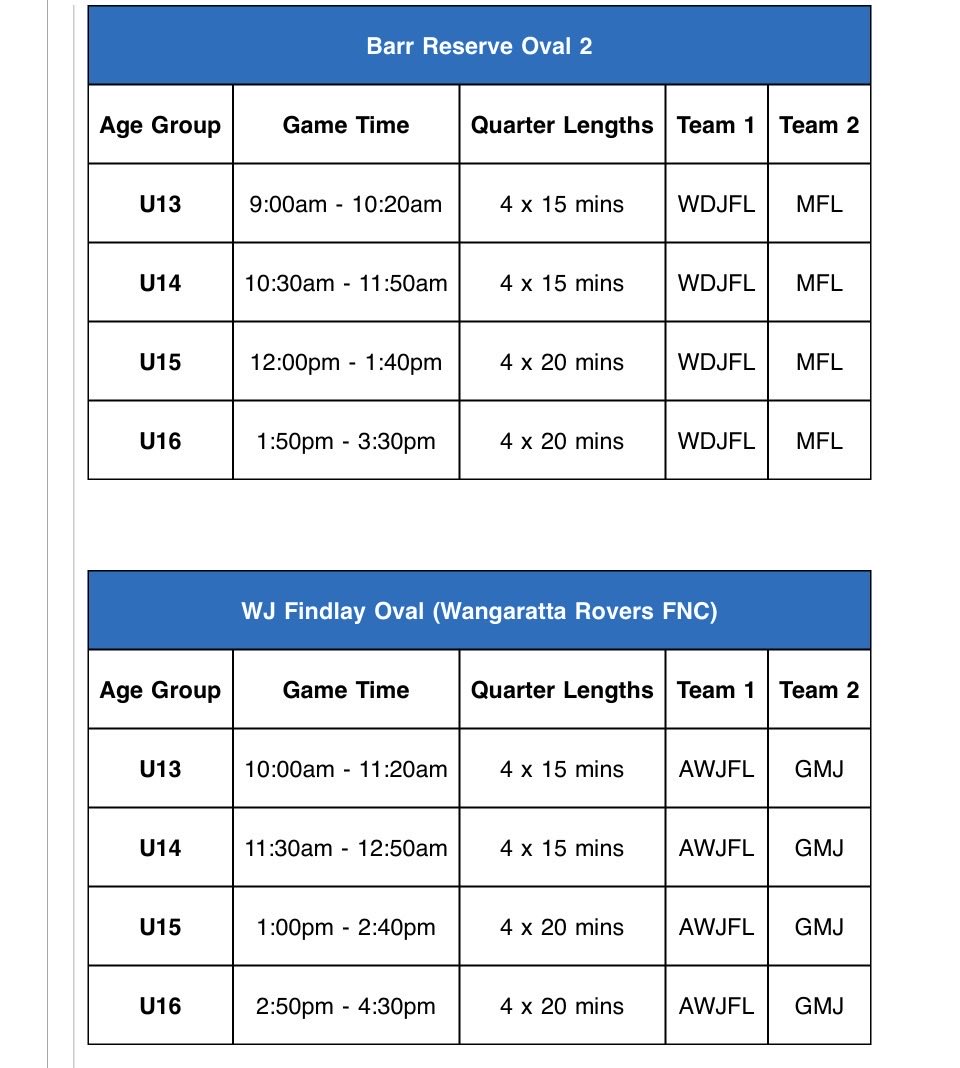 Barr Reserve Oval 2

| Age Group | Game Time | Quarter Lengths | Team 1 | Team 2 |
|---|---|---|---|---|
| U13 | 9:00am - 10:20am | 4 x 15 mins | WDJFL | MFL |
| U14 | 10:30am - 11:50am | 4 x 15 mins | WDJFL | MFL |
| U15 | 12:00pm - 1:40pm | 4 x 20 mins | WDJFL | MFL |
| U16 | 1:50pm - 3:30pm | 4 x 20 mins | WDJFL | MFL |

WJ Findlay Oval (Wangaratta Rovers FNC)

| Age Group | Game Time | Quarter Lengths | Team 1 | Team 2 |
|---|---|---|---|---|
| U13 | 10:00am - 11:20am | 4 x 15 mins | AWJFL | GMJ |
| U14 | 11:30am - 12:50am | 4 x 15 mins | AWJFL | GMJ |
| U15 | 1:00pm - 2:40pm | 4 x 20 mins | AWJFL | GMJ |
| U16 | 2:50pm - 4:30pm | 4 x 20 mins | AWJFL | GMJ |